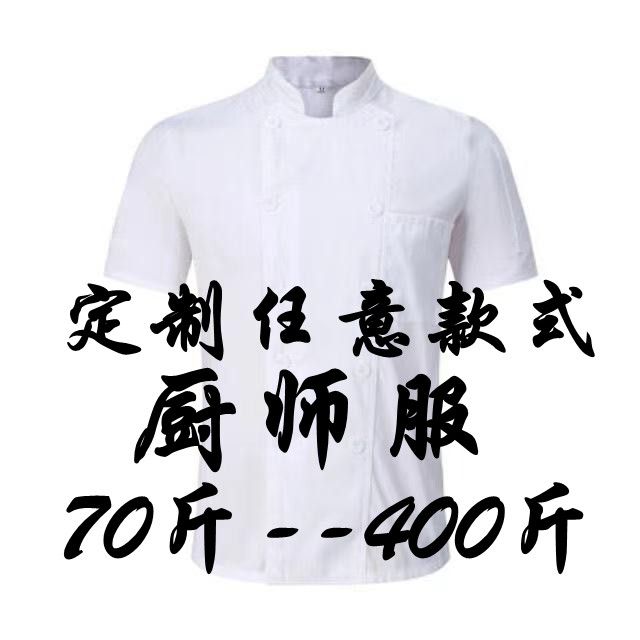 定制任意款式
厨师服
70斤 --400斤